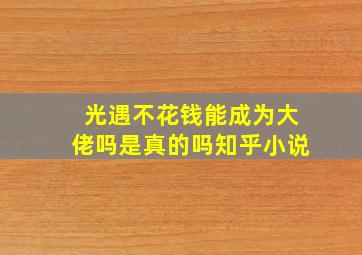 光遇不花钱能成为大佬吗是真的吗知乎小说